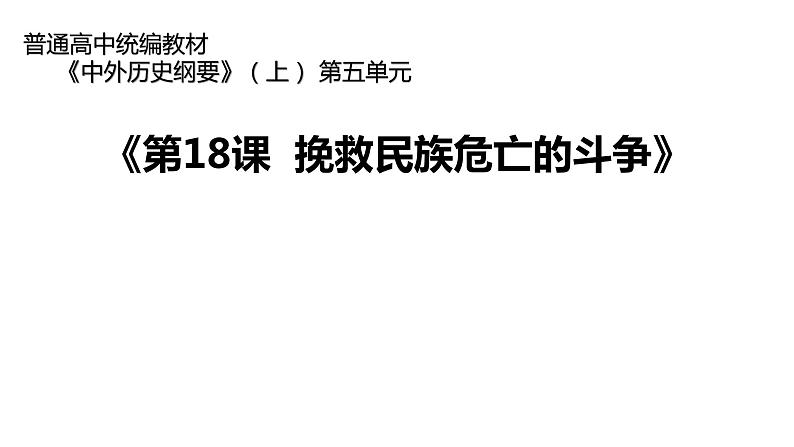 普通高中统编教材
《中外历史纲要》（上）第五单元

《第18课 挽救民族危亡的斗争》